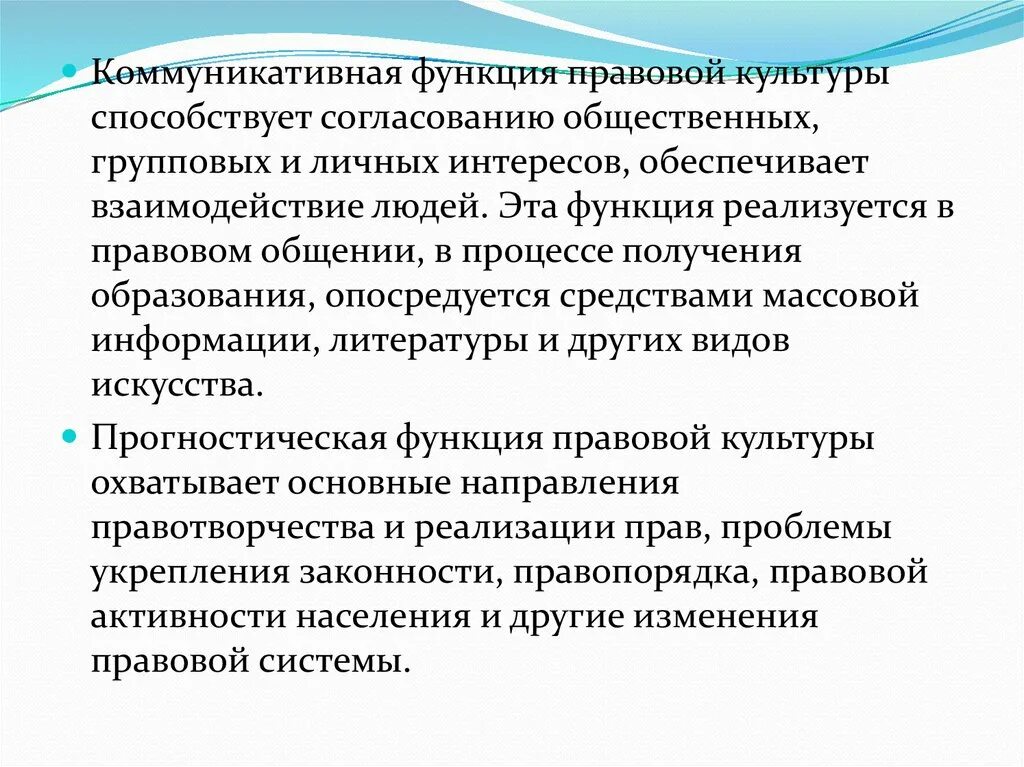 Коммуникативная функция правовой культуры способствует согласованию общественных, групповых и личных интересов, обеспечивает взаимодействие людей. Эта функция реализуется в правовом общении, в процессе получения образования, опосредуется средствами массовой информации, литературы и других видов искусства.

Прогностическая функция правовой культуры охватывает основные направления правотворчества и реализации прав, проблемы укрепления законности, правопорядка, правовой активности населения и другие изменения правовой системы.